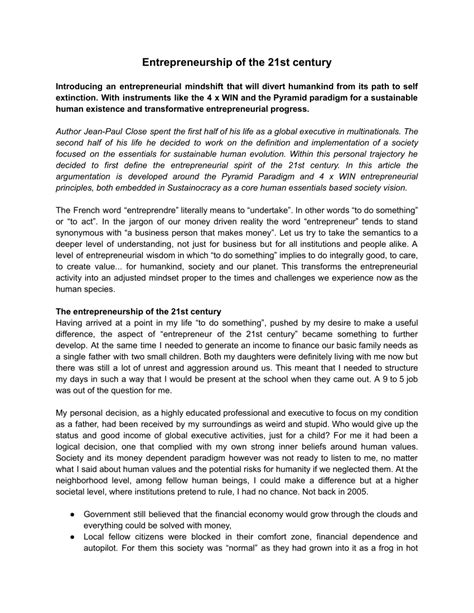 Entrepreneurship of the 21st century

Introducing an entrepreneurial mindshift that will divert humankind from its path to self extinction. With instruments like the 4 x WIN and the Pyramid paradigm for a sustainable human existence and transformative entrepreneurial progress.

Author Jean-Paul Close spent the first half of his life as a global executive in multinationals. The second half of his life he decided to work on the definition and implementation of a society focused on the essentials for sustainable human evolution. Within this personal trajectory he decided to first define the entrepreneurial spirit of the 21st century. In this article the argumentation is developed around the Pyramid Paradigm and 4 x WIN entrepreneurial principles, both embedded in Sustainocracy as a core human essentials based society vision.

The French word "entreprendre" literally means to "undertake". In other words "to do something" or "to act". In the jargon of our money driven reality the word "entrepreneur" tends to stand synonymous with "a business person that makes money". Let us try to take the semantics to a deeper level of understanding, not just for business but for all institutions and people alike. A level of entrepreneurial wisdom in which "to do something" implies to do integrally good, to care, to create value... for humankind, society and our planet. This transforms the entrepreneurial activity into an adjusted mindset proper to the times and challenges we experience now as the human species.

The entrepreneurship of the 21st century
Having arrived at a point in my life "to do something", pushed by my desire to make a useful difference, the aspect of "entrepreneur of the 21st century" became something to further develop. At the same time I needed to generate an income to finance our basic family needs as a single father with two small children. Both my daughters were definitely living with me now but there was still a lot of unrest and aggression around us. This meant that I needed to structure my days in such a way that I would be present at the school when they came out. A 9 to 5 job was out of the question for me.

My personal decision, as a highly educated professional and executive to focus on my condition as a father, had been received by my surroundings as weird and stupid. Who would give up the status and good income of global executive activities, just for a child? For me it had been a logical decision, one that complied with my own strong inner beliefs around human values. Society and its money dependent paradigm however was not ready to listen to me, no matter what I said about human values and the potential risks for humanity if we neglected them. At the neighborhood level, among fellow human beings, I could make a difference but at a higher societal level, where institutions pretend to rule, I had no chance. Not back in 2005.

● Government still believed that the financial economy would grow through the clouds and everything could be solved with money,
● Local fellow citizens were blocked in their comfort zone, financial dependence and autopilot. For them this society was "normal" as they had grown into it as a frog in hot